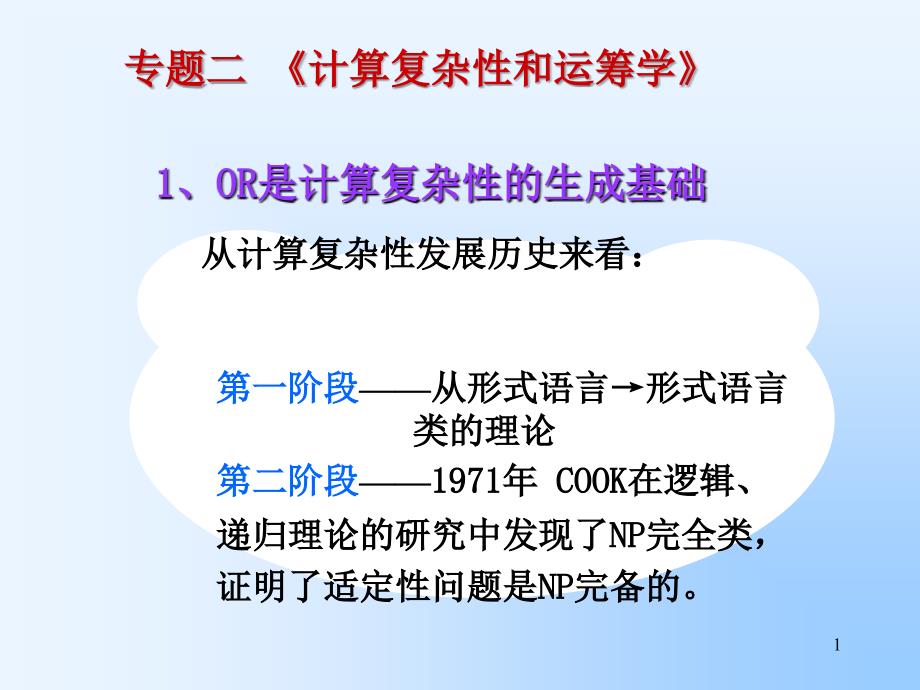 专题二 《计算复杂性和运筹学》

1、OR是计算复杂性的生成基础

从计算复杂性发展历史来看：

第一阶段——从形式语言→形式语言类的理论

第二阶段——1971年 COOK在逻辑、递归理论的研究中发现了NP完全类，证明了适定性问题是NP完备的。

1